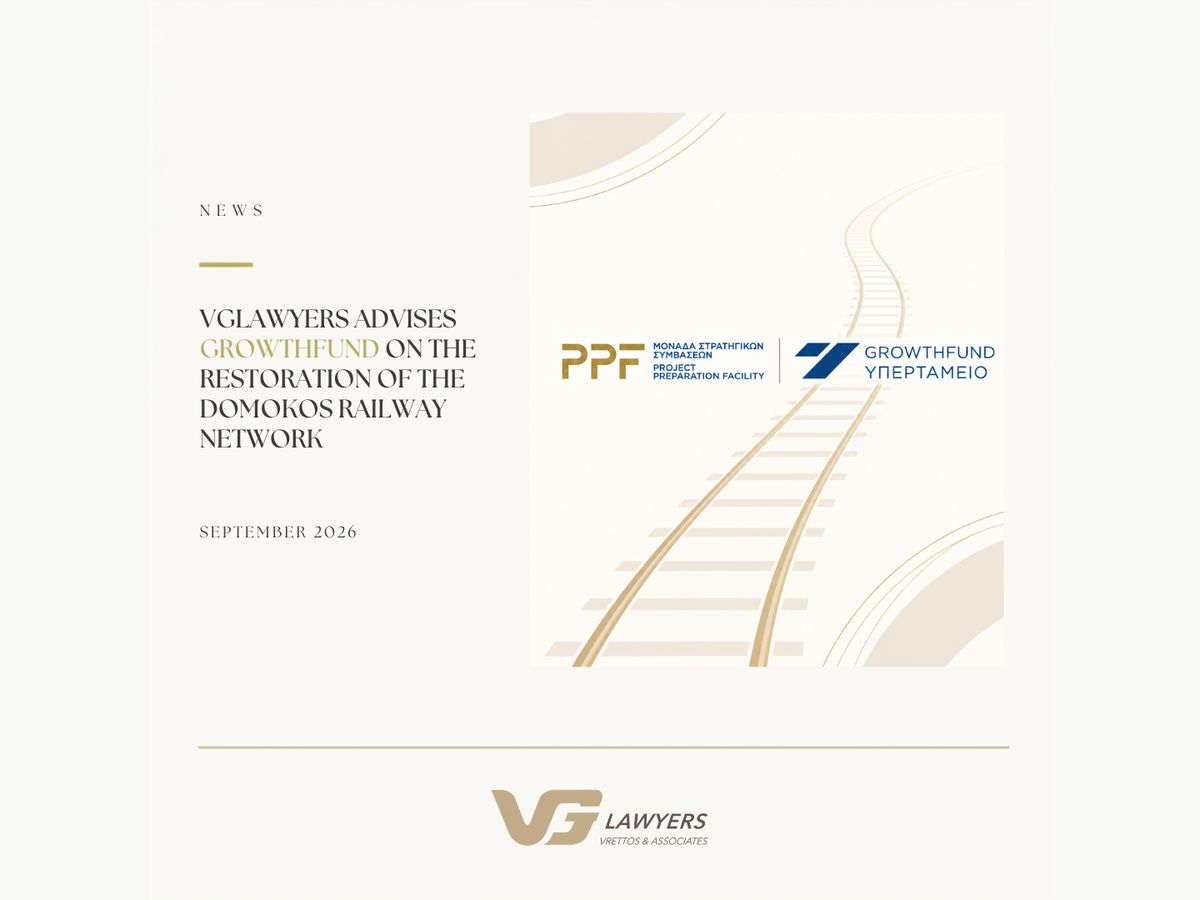 NEWS

VGLAWYERS ADVISES GROWTHFUND ON THE RESTORATION OF THE DOMOKOS RAILWAY NETWORK

SEPTEMBER 2026

PPF
ΜΟΝΑΔΑ ΣΤΡΑΤΗΓΙΚΩΝ ΣΥΜΒΑΣΕΩΝ
PROJECT PREPARATION FACILITY

GROWTHFUND
ΥΠΕΡΤΑΜΕΙΟ

VG LAWYERS
VRETTOS & ASSOCIATES